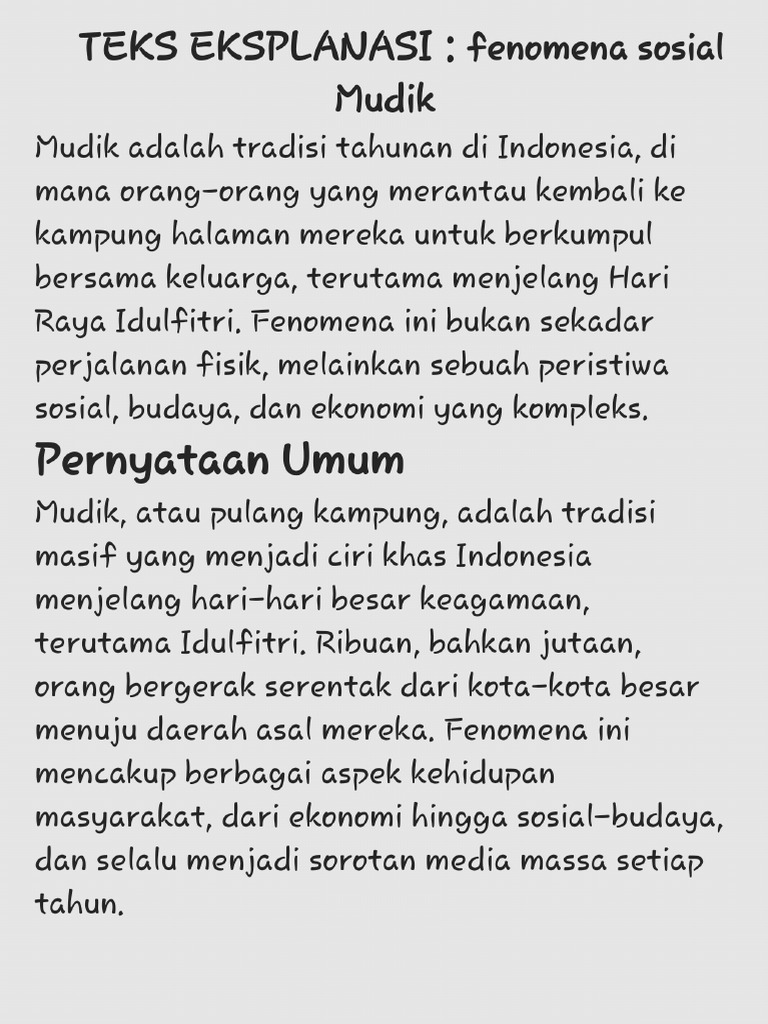 TEKS EKSPLANASI : fenomena sosial Mudik

Mudik adalah tradisi tahunan di Indonesia, di mana orang-orang yang merantau kembali ke kampung halaman mereka untuk berkumpul bersama keluarga, terutama menjelang Hari Raya Idulfitri. Fenomena ini bukan sekadar perjalanan fisik, melainkan sebuah peristiwa sosial, budaya, dan ekonomi yang kompleks.

Pernyataan Umum

Mudik, atau pulang kampung, adalah tradisi masif yang menjadi ciri khas Indonesia menjelang hari-hari besar keagamaan, terutama Idulfitri. Ribuan, bahkan jutaan, orang bergerak serentak dari kota-kota besar menuju daerah asal mereka. Fenomena ini mencakup berbagai aspek kehidupan masyarakat, dari ekonomi hingga sosial-budaya, dan selalu menjadi sorotan media massa setiap tahun.